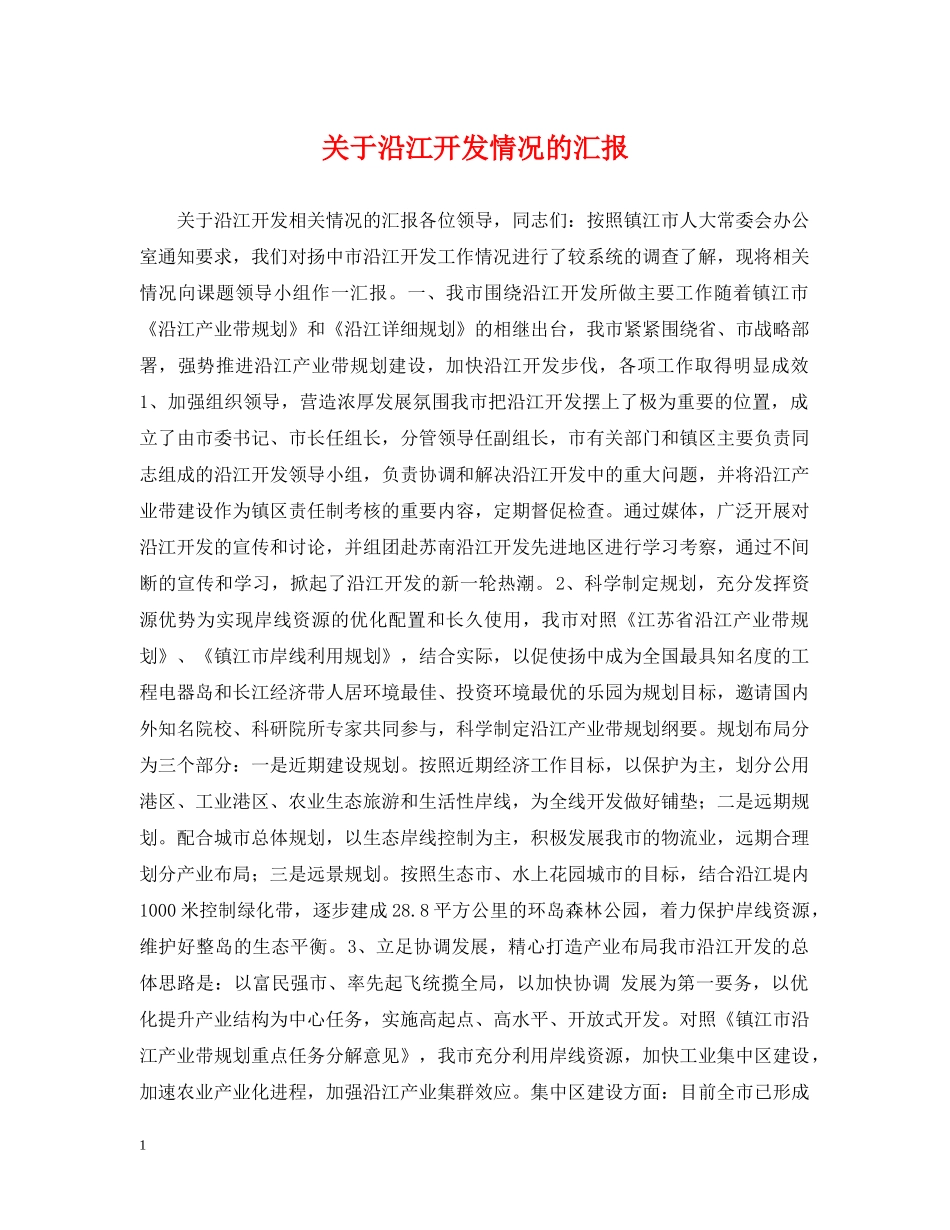 关于沿江开发情况的汇报

关于沿江开发相关情况的汇报各位领导，同志们：按照镇江市人大常委会办公室通知要求，我们对扬中市沿江开发工作情况进行了较系统的调查了解，现将相关情况向课题领导小组作一汇报。一、我市围绕沿江开发所做主要工作随着镇江市《沿江产业带规划》和《沿江详细规划》的相继出台，我市紧紧围绕省、市战略部署，强势推进沿江产业带规划建设，加快沿江开发步伐，各项工作取得明显成效1、加强组织领导，营造浓厚发展氛围我市把沿江开发摆上了极为重要的位置，成立了由市委书记、市长任组长，分管领导任副组长，市有关部门和镇区主要负责同志组成的沿江开发领导小组，负责协调和解决沿江开发中的重大问题，并将沿江产业带建设作为镇区责任制考核的重要内容，定期督促检查。通过媒体，广泛开展对沿江开发的宣传和讨论，并组团赴苏南沿江开发先进地区进行学习考察，通过不间断的宣传和学习，掀起了沿江开发的新一轮热潮。2、科学制定规划，充分发挥资源优势为实现岸线资源的优化配置和长久使用，我市对照《江苏省沿江产业带规划》、《镇江市岸线利用规划》，结合实际，以促使扬中成为全国最具知名度的工程电器岛和长江经济带人居环境最佳、投资环境最优的乐园为规划目标，邀请国内外知名院校、科研院所专家共同参与，科学制定沿江产业带规划纲要。规划布局分为三个部分：一是近期建设规划。按照近期经济工作目标，以保护为主，划分公用港区、工业港区、农业生态旅游和生活性岸线，为全线开发做好铺垫；二是远期规划。配合城市总体规划，以生态岸线控制为主，积极发展我市的物流业，远期合理划分产业布局；三是远景规划。按照生态市、水上花园城市的目标，结合沿江堤内1000米控制绿化带，逐步建成28.8平方公里的环岛森林公园，着力保护岸线资源，维护好整岛的生态平衡。3、立足协调发展，精心打造产业布局我市沿江开发的总体思路是：以富民强市、率先起飞统揽全局，以加快协调 发展为第一要务，以优化提升产业结构为中心任务，实施高起点、高水平、开放式开发。对照《镇江市沿江产业带规划重点任务分解意见》，我市充分利用岸线资源，加快工业集中区建设，加速农业产业化进程，加强沿江产业集群效应。集中区建设方面：目前全市已形成

1